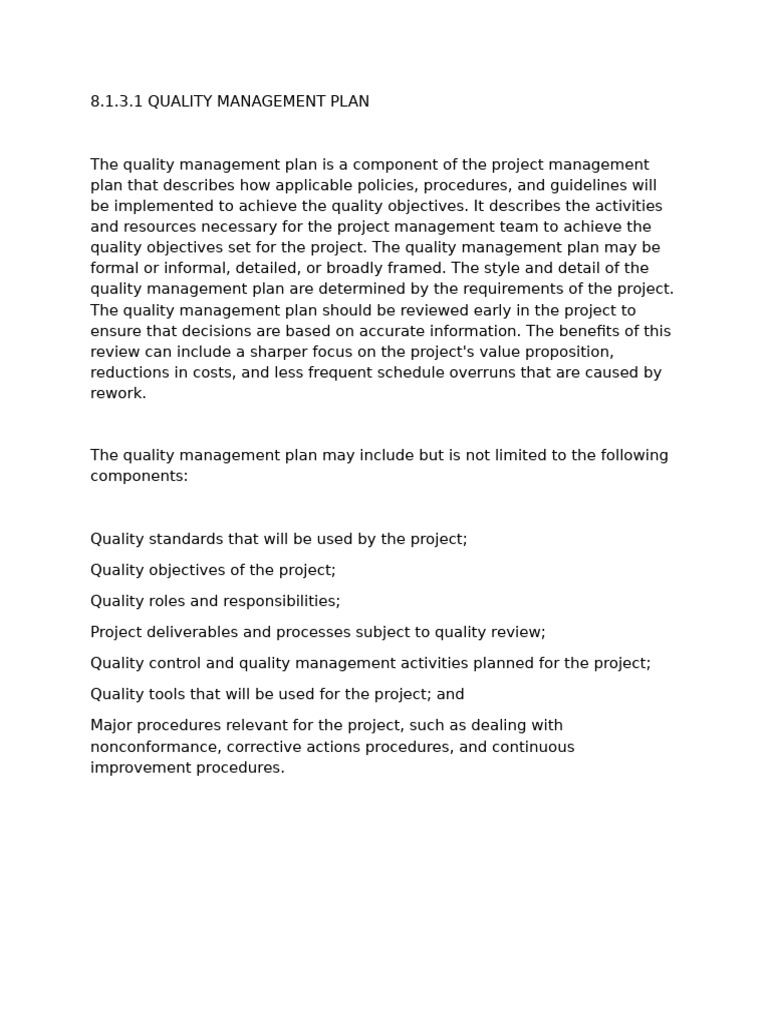 8.1.3.1 QUALITY MANAGEMENT PLAN

The quality management plan is a component of the project management plan that describes how applicable policies, procedures, and guidelines will be implemented to achieve the quality objectives. It describes the activities and resources necessary for the project management team to achieve the quality objectives set for the project. The quality management plan may be formal or informal, detailed, or broadly framed. The style and detail of the quality management plan are determined by the requirements of the project. The quality management plan should be reviewed early in the project to ensure that decisions are based on accurate information. The benefits of this review can include a sharper focus on the project's value proposition, reductions in costs, and less frequent schedule overruns that are caused by rework.

The quality management plan may include but is not limited to the following components:

Quality standards that will be used by the project;

Quality objectives of the project;

Quality roles and responsibilities;

Project deliverables and processes subject to quality review;

Quality control and quality management activities planned for the project;

Quality tools that will be used for the project; and

Major procedures relevant for the project, such as dealing with nonconformance, corrective actions procedures, and continuous improvement procedures.